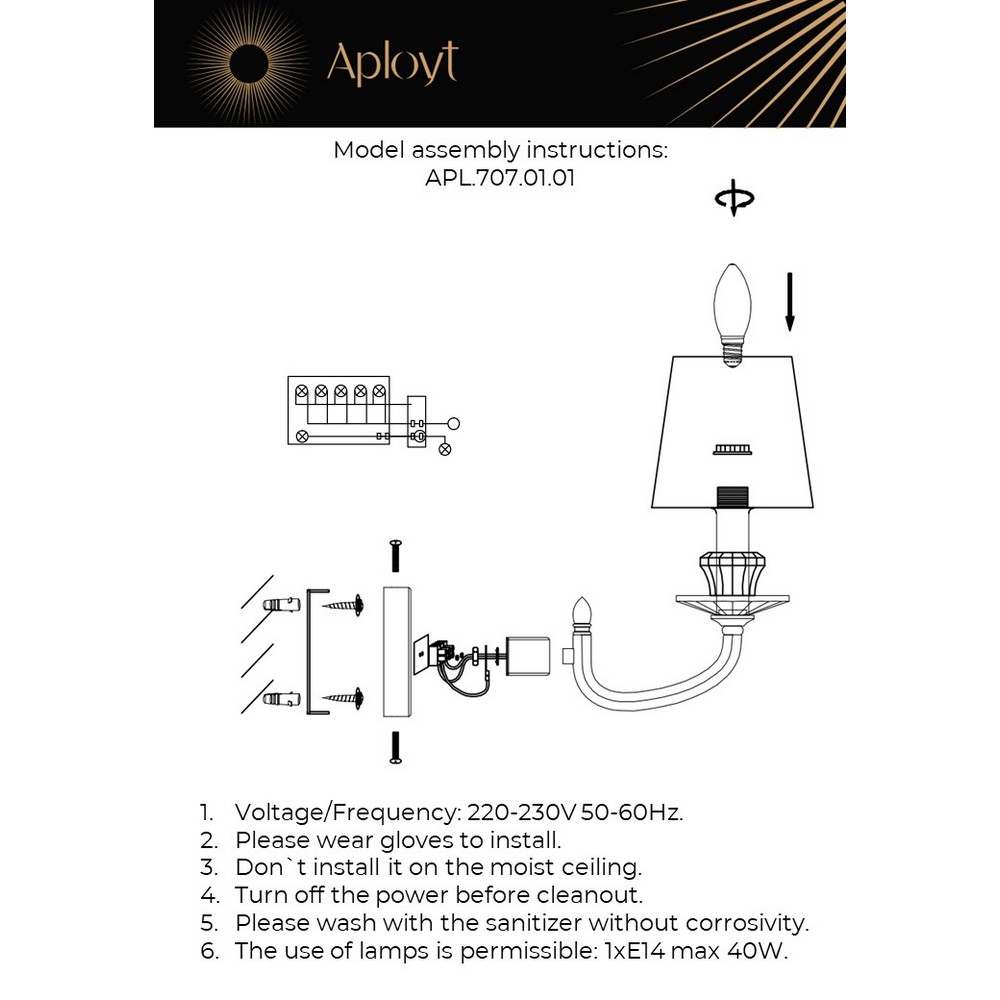 Aployt

Model assembly instructions:
APL.707.01.01

1. Voltage/Frequency: 220-230V 50-60Hz.
2. Please wear gloves to install.
3. Don`t install it on the moist ceiling.
4. Turn off the power before cleanout.
5. Please wash with the sanitizer without corrosivity.
6. The use of lamps is permissible: 1xE14 max 40W.